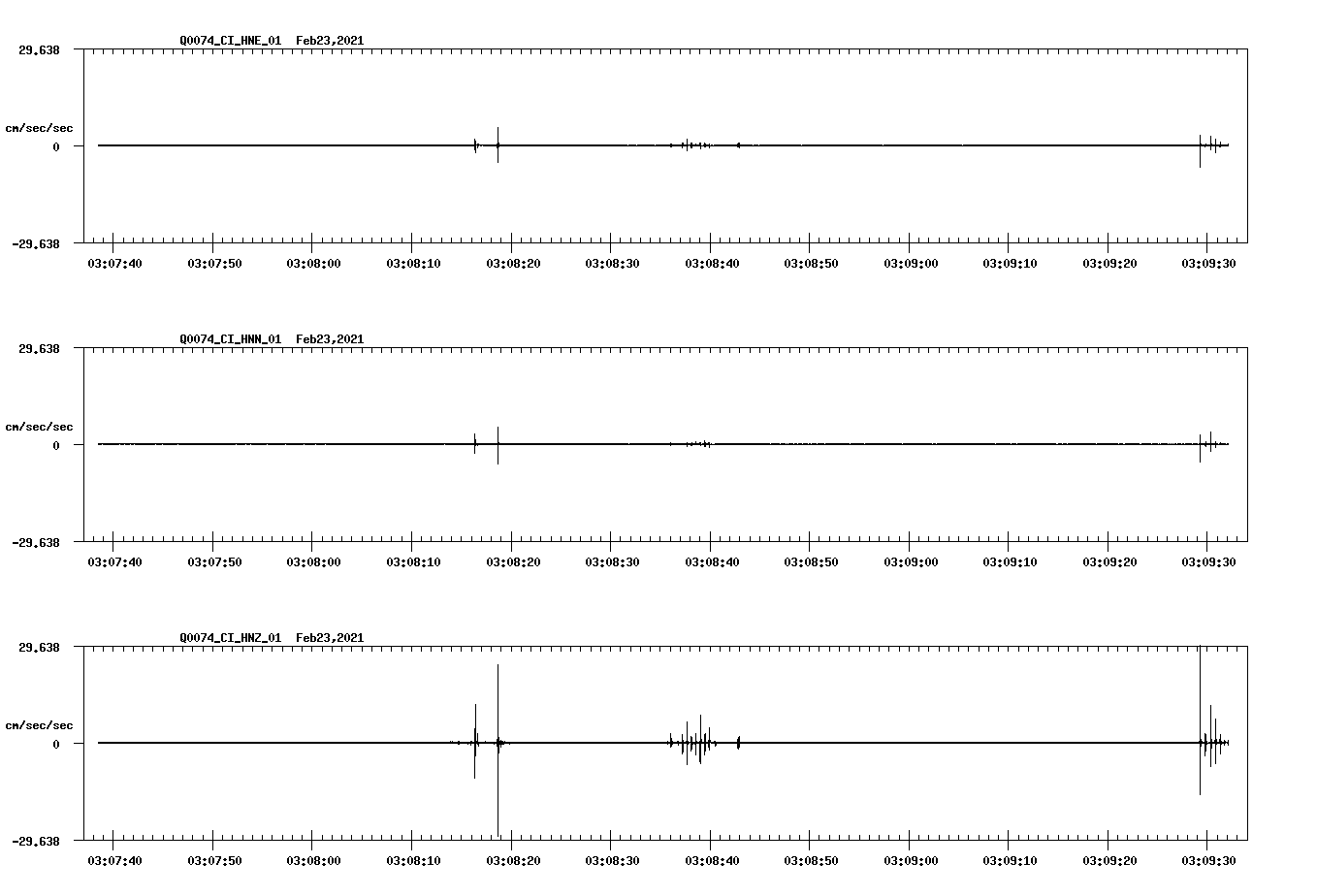 Q0074_CI_HNE_01 Feb23,2021

29.638

cm/sec/sec

0

-29.638

03:07:40 03:07:50 03:08:00 03:08:10 03:08:20 03:08:30 03:08:40 03:08:50 03:09:00 03:09:10 03:09:20 03:09:30

Q0074_CI_HNN_01 Feb23,2021

29.638

cm/sec/sec

0

-29.638

03:07:40 03:07:50 03:08:00 03:08:10 03:08:20 03:08:30 03:08:40 03:08:50 03:09:00 03:09:10 03:09:20 03:09:30

Q0074_CI_HNZ_01 Feb23,2021

29.638

cm/sec/sec

0

-29.638

03:07:40 03:07:50 03:08:00 03:08:10 03:08:20 03:08:30 03:08:40 03:08:50 03:09:00 03:09:10 03:09:20 03:09:30